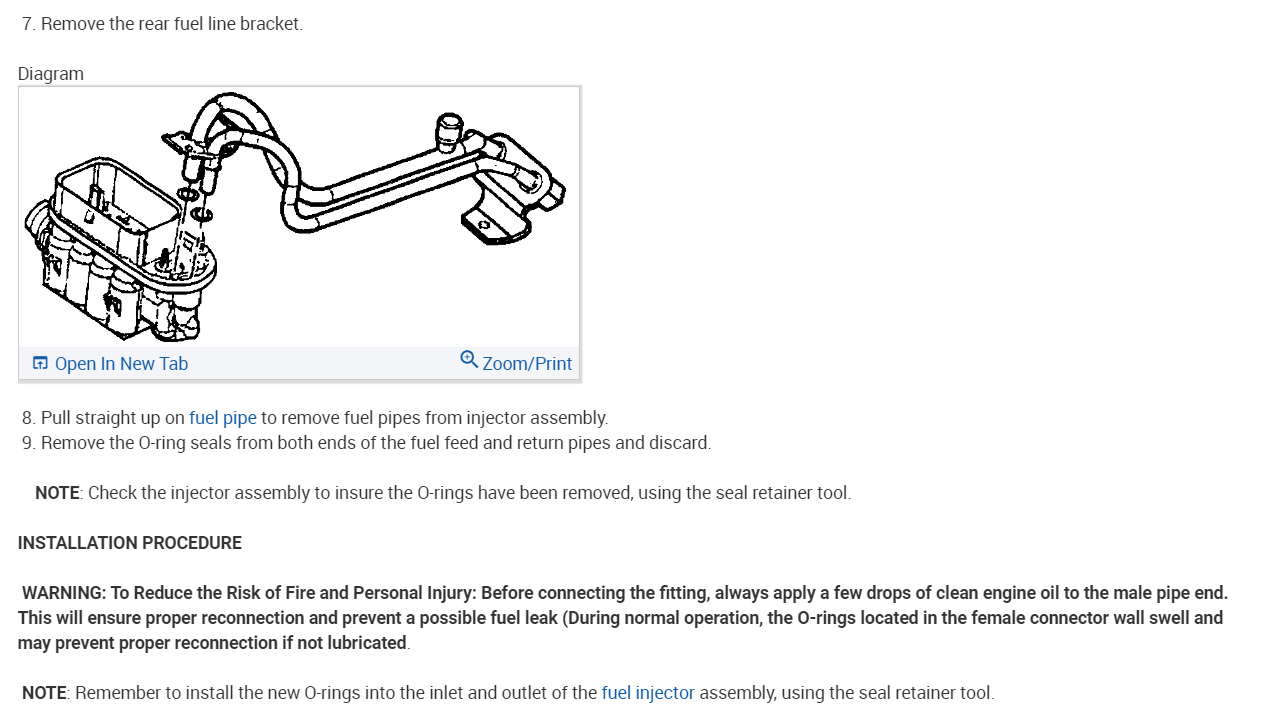 7. Remove the rear fuel line bracket.

Diagram

Open In New Tab Zoom/Print

8. Pull straight up on fuel pipe to remove fuel pipes from injector assembly.
9. Remove the O-ring seals from both ends of the fuel feed and return pipes and discard.

NOTE: Check the injector assembly to insure the O-rings have been removed, using the seal retainer tool.

INSTALLATION PROCEDURE

WARNING: To Reduce the Risk of Fire and Personal Injury: Before connecting the fitting, always apply a few drops of clean engine oil to the male pipe end. This will ensure proper reconnection and prevent a possible fuel leak (During normal operation, the O-rings located in the female connector wall swell and may prevent proper reconnection if not lubricated.

NOTE: Remember to install the new O-rings into the inlet and outlet of the fuel injector assembly, using the seal retainer tool.